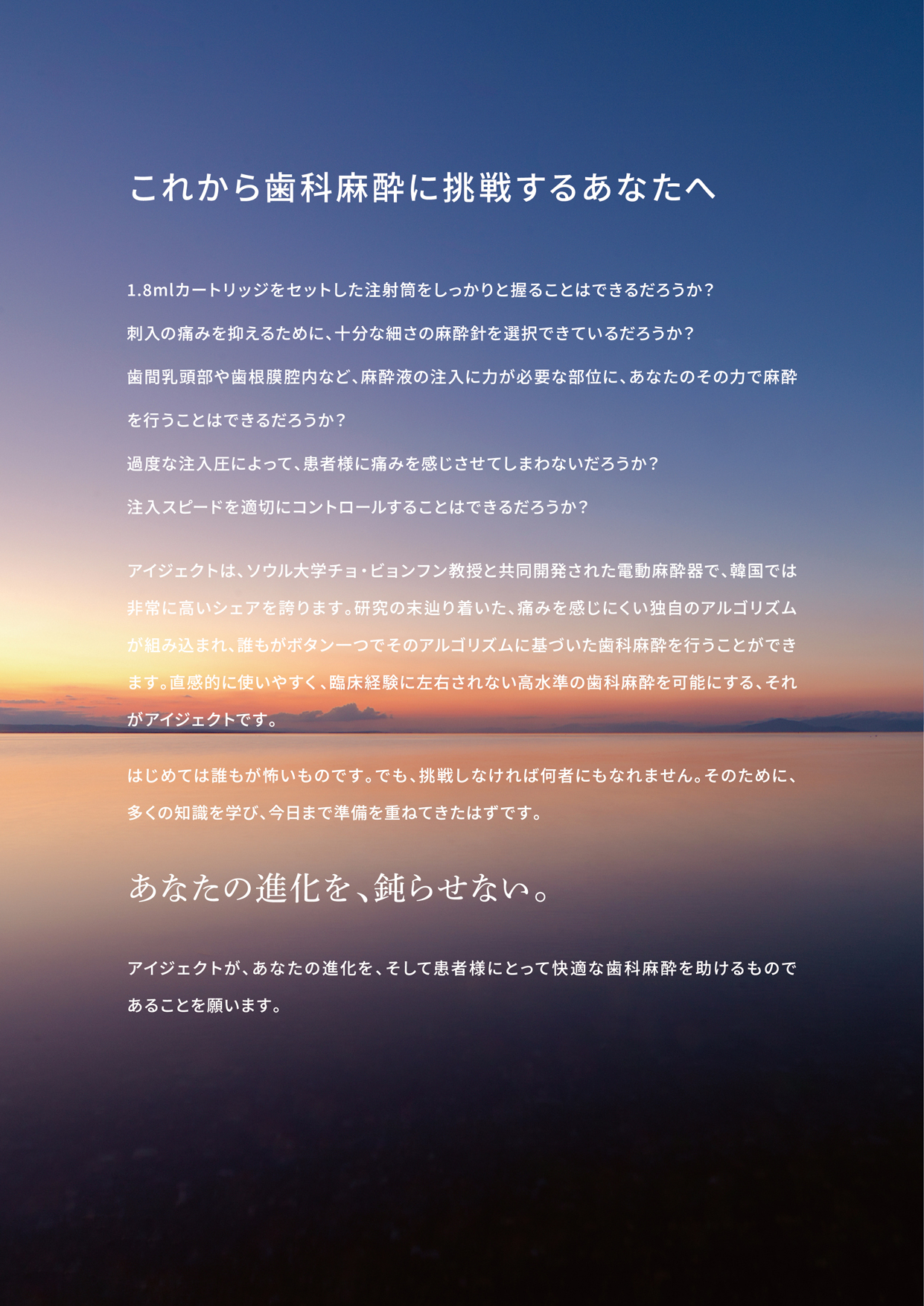 これから歯科麻酔に挑戦するあなたへ

1.8mlカートリッジをセットした注射筒をしっかりと握ることはできるだろうか？
刺入の痛みを抑えるために、十分な細さの麻酔針を選択できているだろうか？
歯間乳頭部や歯根膜腔内など、麻酔液の注入に力が必要な部位に、あなたのその力で麻酔を行うことはできるだろうか？
過度な注入圧によって、患者様に痛みを感じさせてしまわないだろうか？
注入スピードを適切にコントロールすることはできるだろうか？

アイジェクトは、ソウル大学チョ・ビョンフン教授と共同開発された電動麻酔器で、韓国では非常に高いシェアを誇ります。研究の末辿り着いた、痛みを感じにくい独自のアルゴリズムが組み込まれ、誰もがボタン一つでそのアルゴリズムに基づいた歯科麻酔を行うことができます。直感的に使いやすく、臨床経験に左右されない高水準の歯科麻酔を可能にする、それがアイジェクトです。

はじめては誰もが怖いものです。でも、挑戦しなければ何者にもなれません。そのために、多くの知識を学び、今日まで準備を重ねてきたはずです。

あなたの進化を、鈍らせない。

アイジェクトが、あなたの進化を、そして患者様にとって快適な歯科麻酔を助けるものであることを願います。